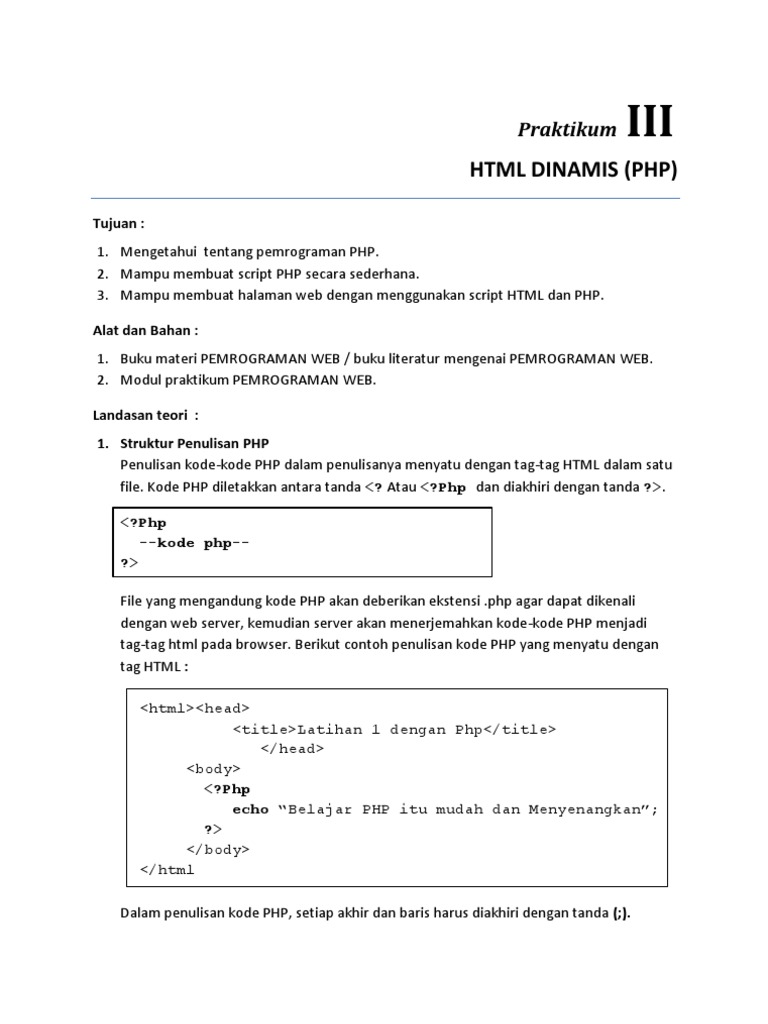 Praktikum III

HTML DINAMIS (PHP)

Tujuan :

1. Mengetahui tentang pemrograman PHP.
2. Mampu membuat script PHP secara sederhana.
3. Mampu membuat halaman web dengan menggunakan script HTML dan PHP.

Alat dan Bahan :

1. Buku materi PEMROGRAMAN WEB / buku literatur mengenai PEMROGRAMAN WEB.
2. Modul praktikum PEMROGRAMAN WEB.

Landasan teori :

1. Struktur Penulisan PHP

Penulisan kode-kode PHP dalam penulisanya menyatu dengan tag-tag HTML dalam satu file. Kode PHP diletakkan antara tanda <? Atau <?Php dan diakhiri dengan tanda ?>.

<?Php
--kode php--
?>

File yang mengandung kode PHP akan deberikan ekstensi .php agar dapat dikenali dengan web server, kemudian server akan menerjemahkan kode-kode PHP menjadi tag-tag html pada browser. Berikut contoh penulisan kode PHP yang menyatu dengan tag HTML :

<html><head>
<title>Latihan 1 dengan Php</title>
</head>
<body>
<?Php
echo “Belajar PHP itu mudah dan Menyenangkan”;
?>
</body>
</html

Dalam penulisan kode PHP, setiap akhir dan baris harus diakhiri dengan tanda (;).